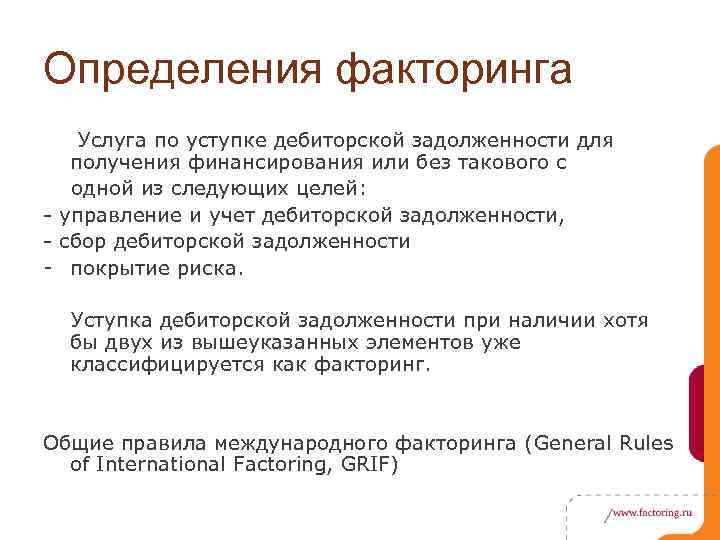 Определения факторинга

Услуга по уступке дебиторской задолженности для получения финансирования или без такового с одной из следующих целей:
- управление и учет дебиторской задолженности,
- сбор дебиторской задолженности
- покрытие риска.

Уступка дебиторской задолженности при наличии хотя бы двух из вышеуказанных элементов уже классифицируется как факторинг.

Общие правила международного факторинга (General Rules of International Factoring, GRIF)

/www.factoring.ru